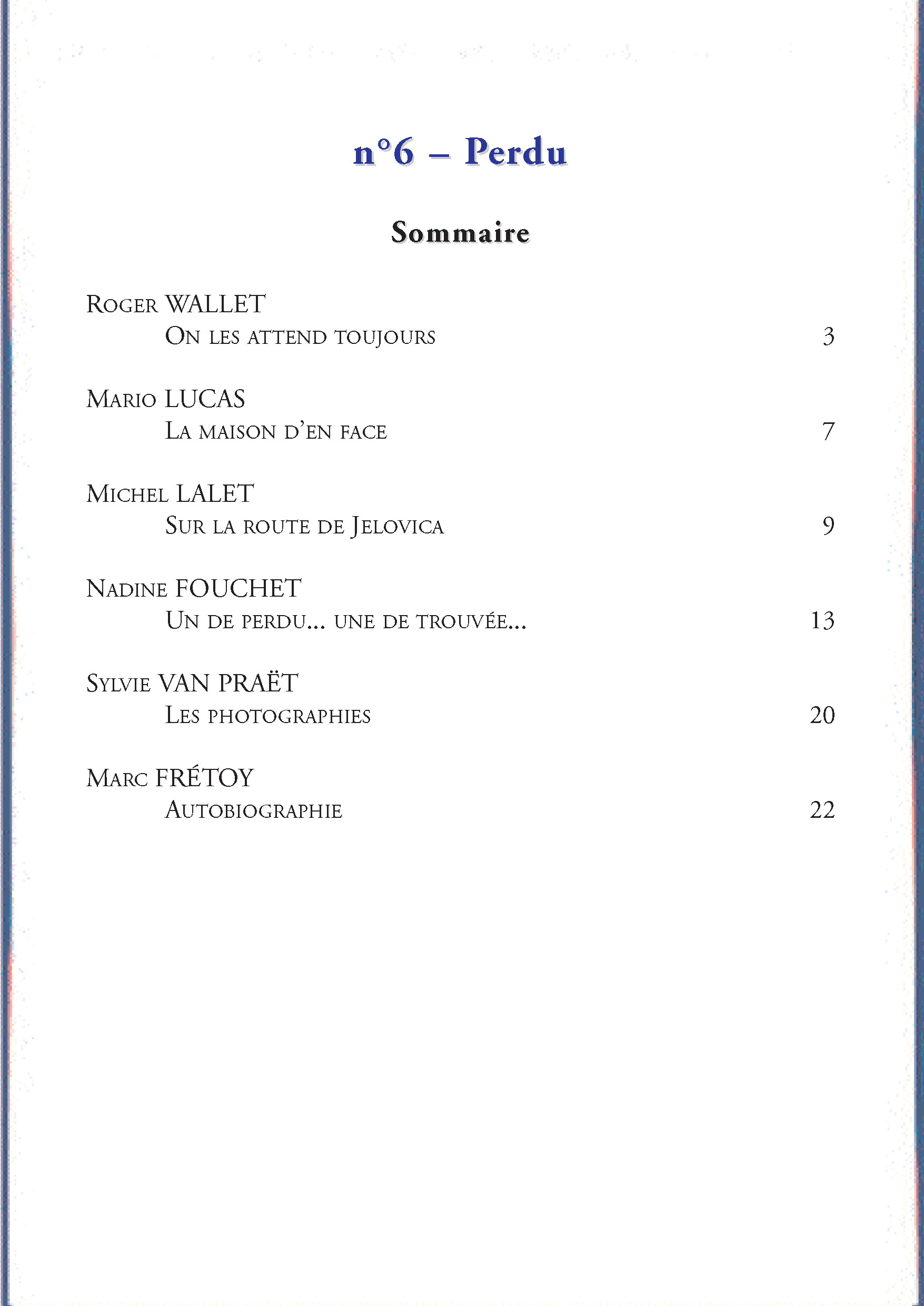 n°6 – Perdu

Sommaire

Roger WALLET
On les attend toujours 3

Mario LUCAS
La maison d'en face 7

Michel LALET
Sur la route de Jelovica 9

Nadine FOUCHET
Un de perdu... une de trouvée... 13

Sylvie VAN PRAËT
Les photographies 20

Marc FRÉTOY
Autobiographie 22